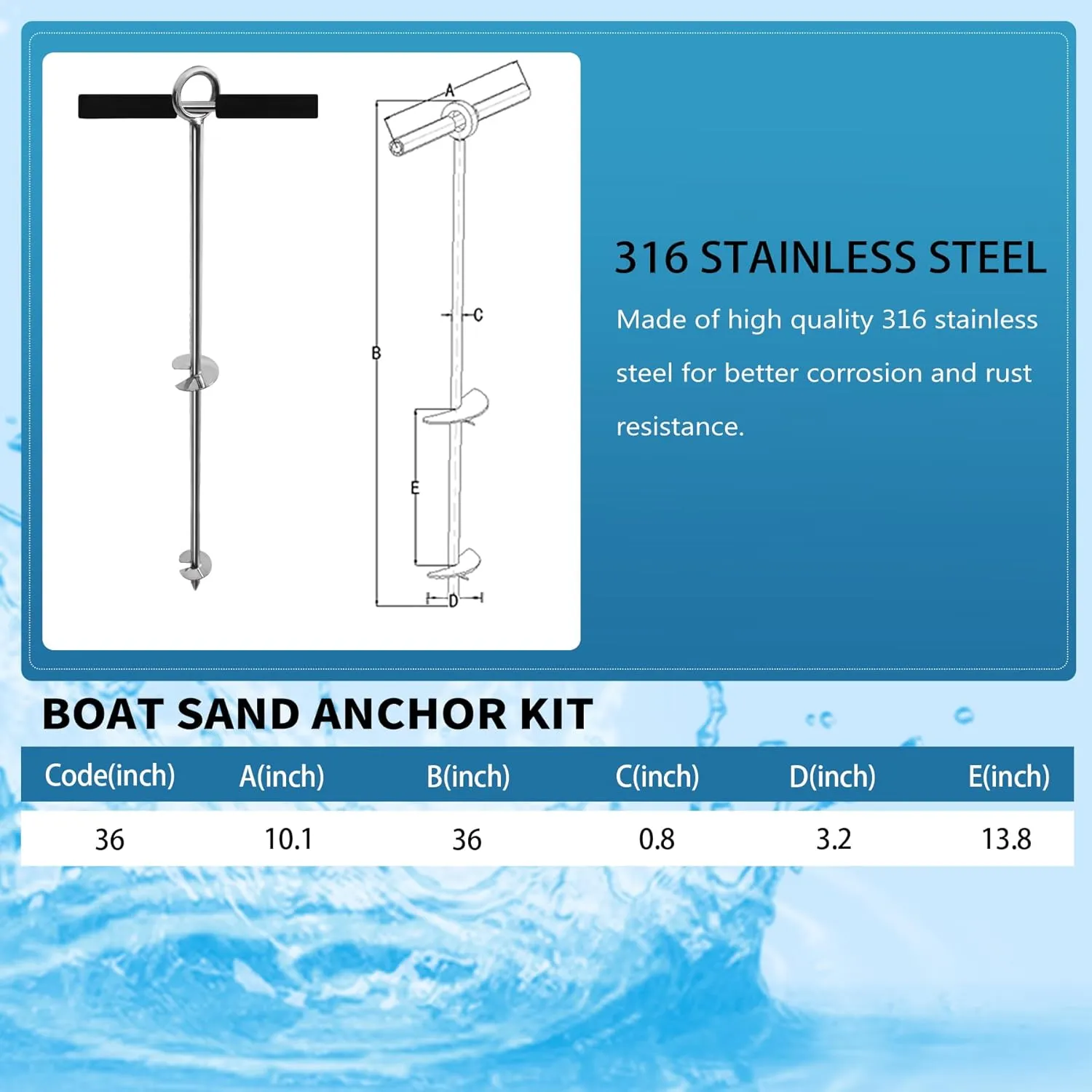 A

C

B

E

D

316 STAINLESS STEEL

Made of high quality 316 stainless steel for better corrosion and rust resistance.

BOAT SAND ANCHOR KIT

| Code(inch) | A(inch) | B(inch) | C(inch) | D(inch) | E(inch) |
|---|---|---|---|---|---|
| 36 | 10.1 | 36 | 0.8 | 3.2 | 13.8 |